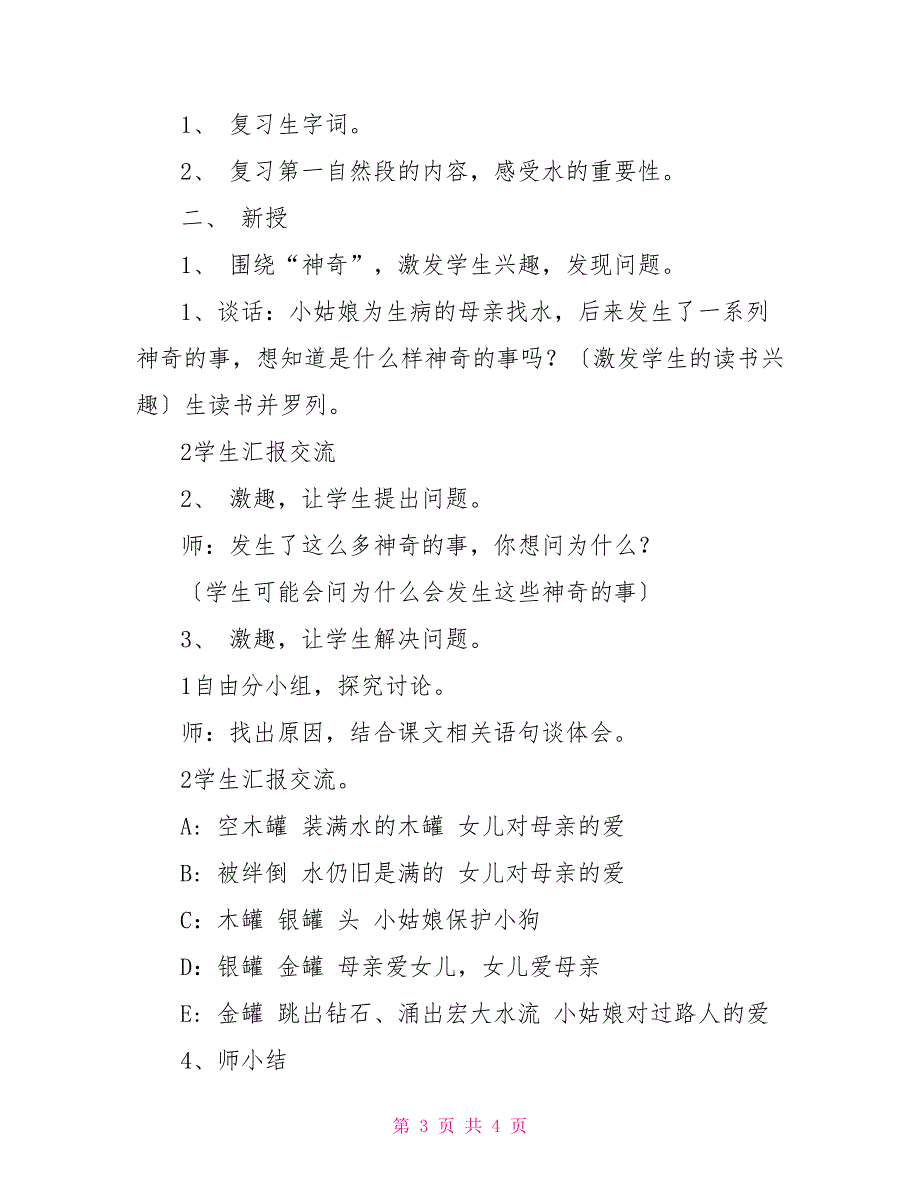 1、 复习生字词。

2、 复习第一自然段的内容，感受水的重要性。

二、 新授

1、 围绕“神奇”，激发学生兴趣，发现问题。

1、谈话：小姑娘为生病的母亲找水，后来发生了一系列神奇的事，想知道是什么样神奇的事吗？〔激发学生的读书兴趣〕生读书并罗列。

2学生汇报交流

2、 激趣，让学生提出问题。

师：发生了这么多神奇的事，你想问为什么？

〔学生可能会问为什么会发生这些神奇的事〕

3、 激趣，让学生解决问题。

1自由分小组，探究讨论。

师：找出原因，结合课文相关语句谈体会。

2学生汇报交流。

A：空木罐 装满水的木罐 女儿对母亲的爱

B：被绊倒 水仍旧是满的 女儿对母亲的爱

C：木罐 银罐 头 小姑娘保护小狗

D：银罐 金罐 母亲爱女儿，女儿爱母亲

E：金罐 跳出钻石、涌出宏大水流 小姑娘对过路人的爱

4、师小结

第 3 页 共 4 页